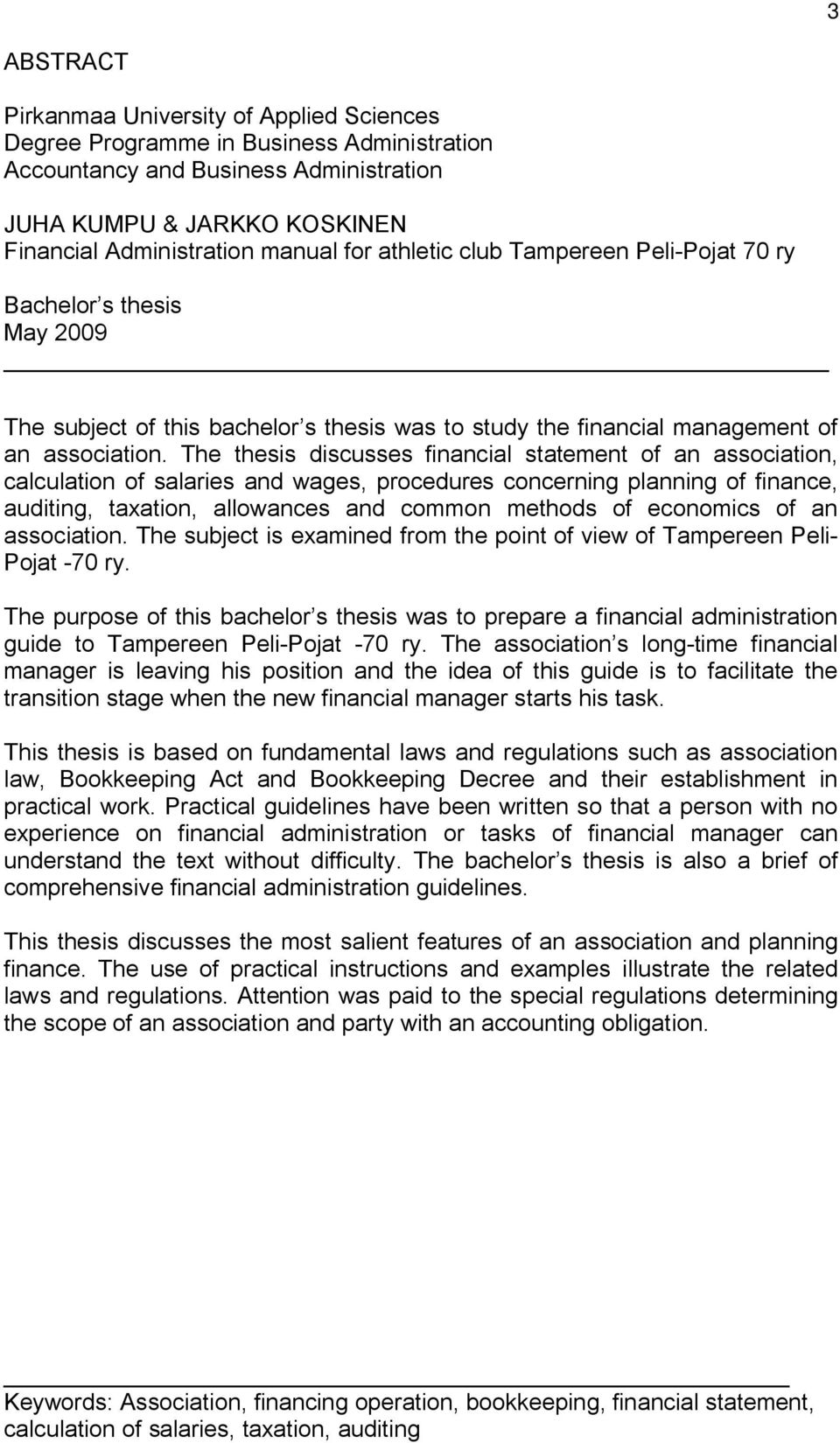 3

ABSTRACT

Pirkanmaa University of Applied Sciences
Degree Programme in Business Administration
Accountancy and Business Administration

JUHA KUMPU & JARKKO KOSKINEN
Financial Administration manual for athletic club Tampereen Peli-Pojat 70 ry

Bachelor s thesis
May 2009

The subject of this bachelor s thesis was to study the financial management of an association. The thesis discusses financial statement of an association, calculation of salaries and wages, procedures concerning planning of finance, auditing, taxation, allowances and common methods of economics of an association. The subject is examined from the point of view of Tampereen Peli-Pojat -70 ry.

The purpose of this bachelor s thesis was to prepare a financial administration guide to Tampereen Peli-Pojat -70 ry. The association s long-time financial manager is leaving his position and the idea of this guide is to facilitate the transition stage when the new financial manager starts his task.

This thesis is based on fundamental laws and regulations such as association law, Bookkeeping Act and Bookkeeping Decree and their establishment in practical work. Practical guidelines have been written so that a person with no experience on financial administration or tasks of financial manager can understand the text without difficulty. The bachelor s thesis is also a brief of comprehensive financial administration guidelines.

This thesis discusses the most salient features of an association and planning finance. The use of practical instructions and examples illustrate the related laws and regulations. Attention was paid to the special regulations determining the scope of an association and party with an accounting obligation.

Keywords: Association, financing operation, bookkeeping, financial statement, calculation of salaries, taxation, auditing